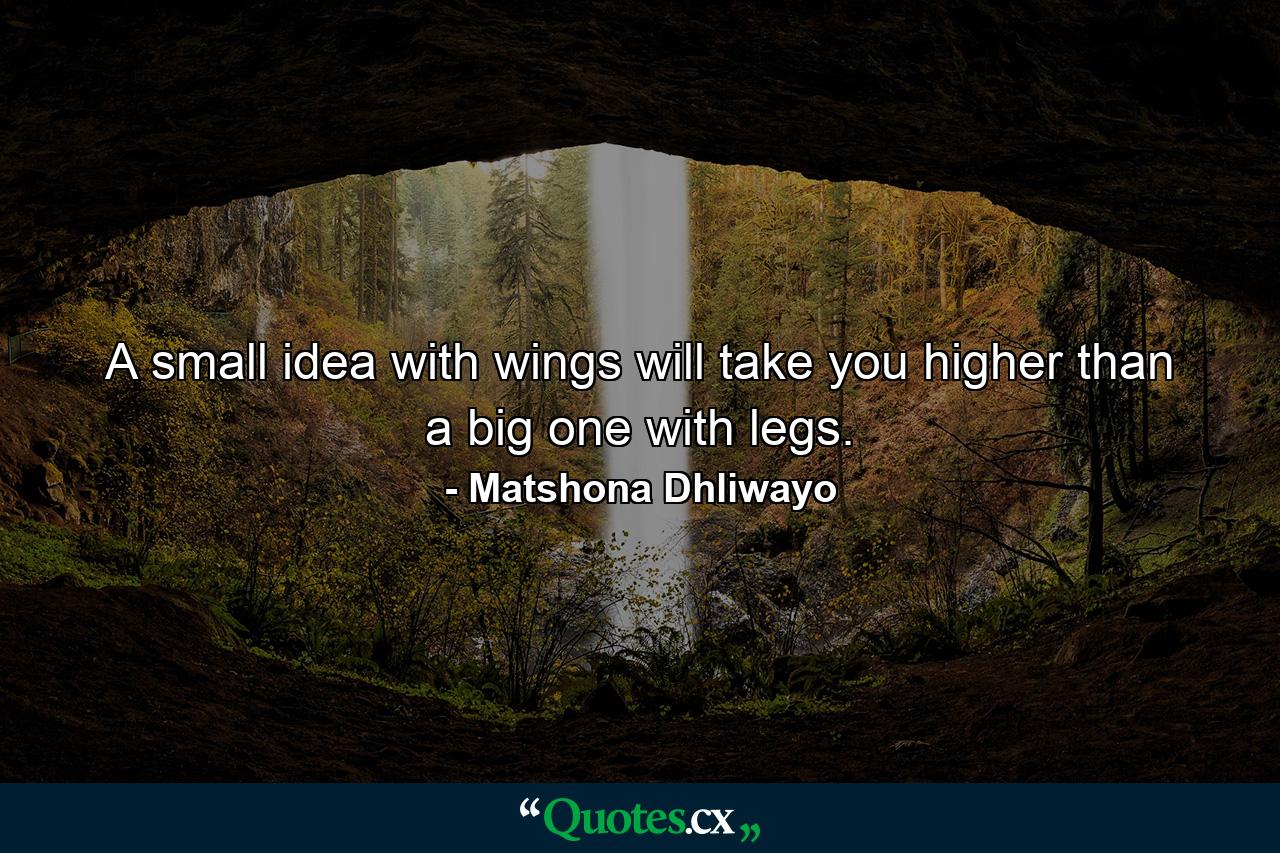 A small idea with wings will take you higher than a big one with legs.
- Matshona Dhliwayo

“Quotes.cx„